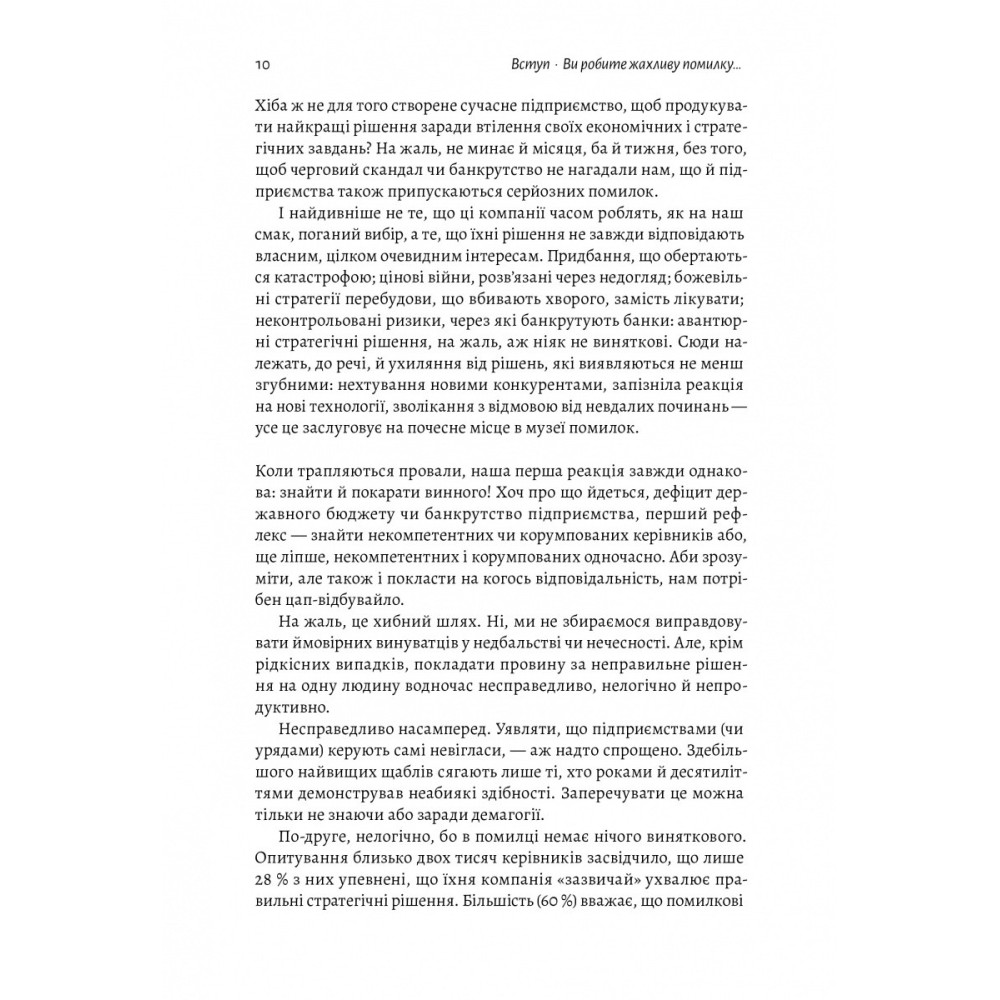 10 Вступ · Ви робите жахливу помилку...

Хіба ж не для того створене сучасне підприємство, щоб продукувати найкращі рішення заради втілення своїх економічних і стратегічних завдань? На жаль, не минає й місяця, ба й тижня, без того, щоб черговий скандал чи банкрутство не нагадали нам, що й підприємства також припускаються серйозних помилок.

І найдивніше не те, що ці компанії часом роблять, як на наш смак, поганий вибір, а те, що їхні рішення не завжди відповідають власним, цілком очевидним інтересам. Придбання, що обертаються катастрофою; цінові війни, розв'язані через недогляд; божевільні стратегії перебудови, що вбивають хворого, замість лікувати; неконтрольовані ризики, через які банкрутують банки: авантюрні стратегічні рішення, на жаль, аж ніяк не виняткові. Сюди належать, до речі, й ухиляння від рішень, які виявляються не менш згубними: нехтування новими конкурентами, запізніла реакція на нові технології, зволікання з відмовою від невдалих починань — усе це заслуговує на почесне місце в музеї помилок.

Коли трапляються провали, наша перша реакція завжди однакова: знайти й покарати винного! Хоч про що йдеться, дефіцит державного бюджету чи банкрутство підприємства, перший рефлекс — знайти некомпетентних чи корумпованих керівників або, ще ліпше, некомпетентних і корумпованих одночасно. Аби зрозуміти, але також і покласти на когось відповідальність, нам потрібен цап-відбувайло.

На жаль, це хибний шлях. Ні, ми не збираємося виправдовувати ймовірних винуватців у недбальстві чи нечесності. Але, крім рідкісних випадків, покладати провину за неправильне рішення на одну людину водночас несправедливо, нелогічно й непродуктивно.

Несправедливо насамперед. Уявляти, що підприємствами (чи урядами) керують самі невігласи, — аж надто спрощено. Здебільшого найвищих щаблів сягають лише ті, хто роками й десятиліттями демонстрував неабиякі здібності. Заперечувати це можна тільки не знаючи або заради демагогії.

По-друге, нелогічно, бо в помилці немає нічого виняткового. Опитування близько двох тисяч керівників засвідчило, що лише 28 % з них упевнені, що їхня компанія «зазвичай» ухвалює правильні стратегічні рішення. Більшість (60 %) вважає, що помилкові